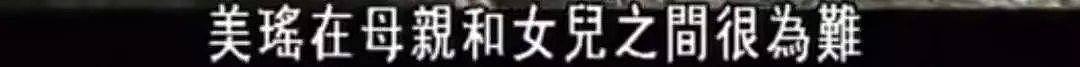 美瑤在母親和女兒之間很為難